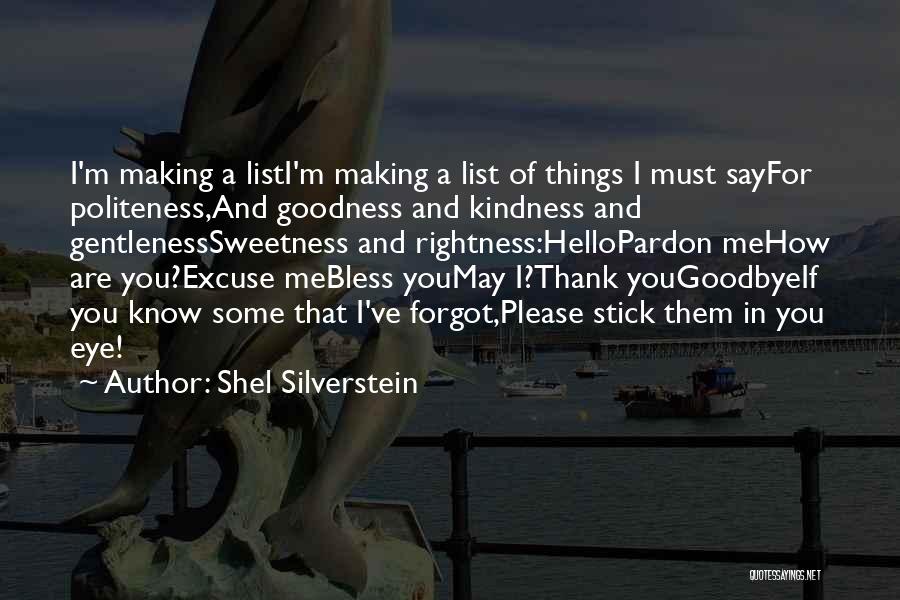 I'm making a listI'm making a list of things I must sayFor politeness,And goodness and kindness and gentlenessSweetness and rightness:HelloPardon meHow are you?Excuse meBless youMay I?Thank youGoodbyeIf you know some that I've forgot,Please stick them in you eye!

~ Author: Shel Silverstein

QUOTESSAYINGS.NET